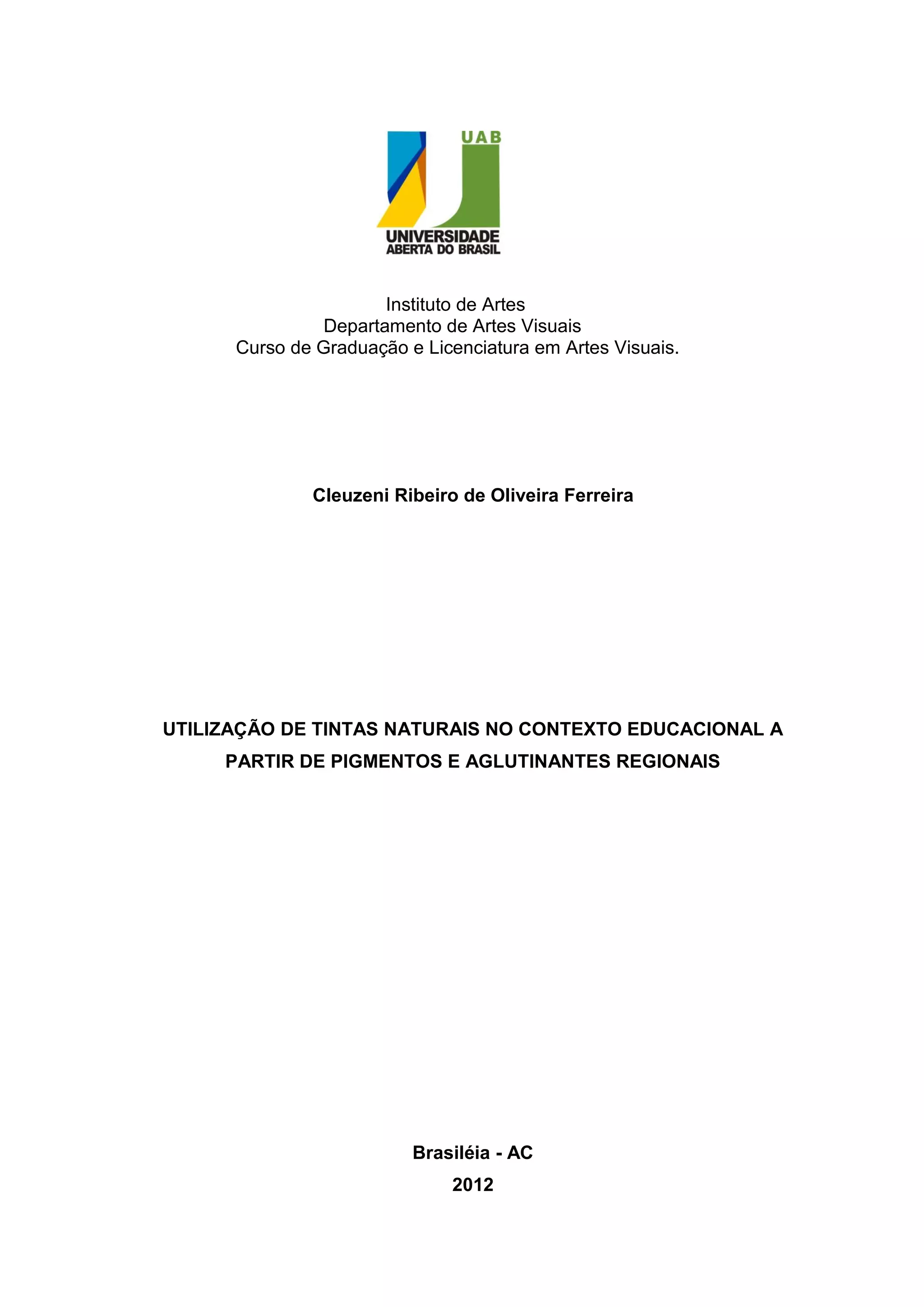 UAB
UNIVERSIDADE
ABERTA DO BRASIL

Instituto de Artes
Departamento de Artes Visuais
Curso de Graduação e Licenciatura em Artes Visuais.

Cleuzeni Ribeiro de Oliveira Ferreira

UTILIZAÇÃO DE TINTAS NATURAIS NO CONTEXTO EDUCACIONAL A PARTIR DE PIGMENTOS E AGLUTINANTES REGIONAIS

Brasiléia - AC
2012